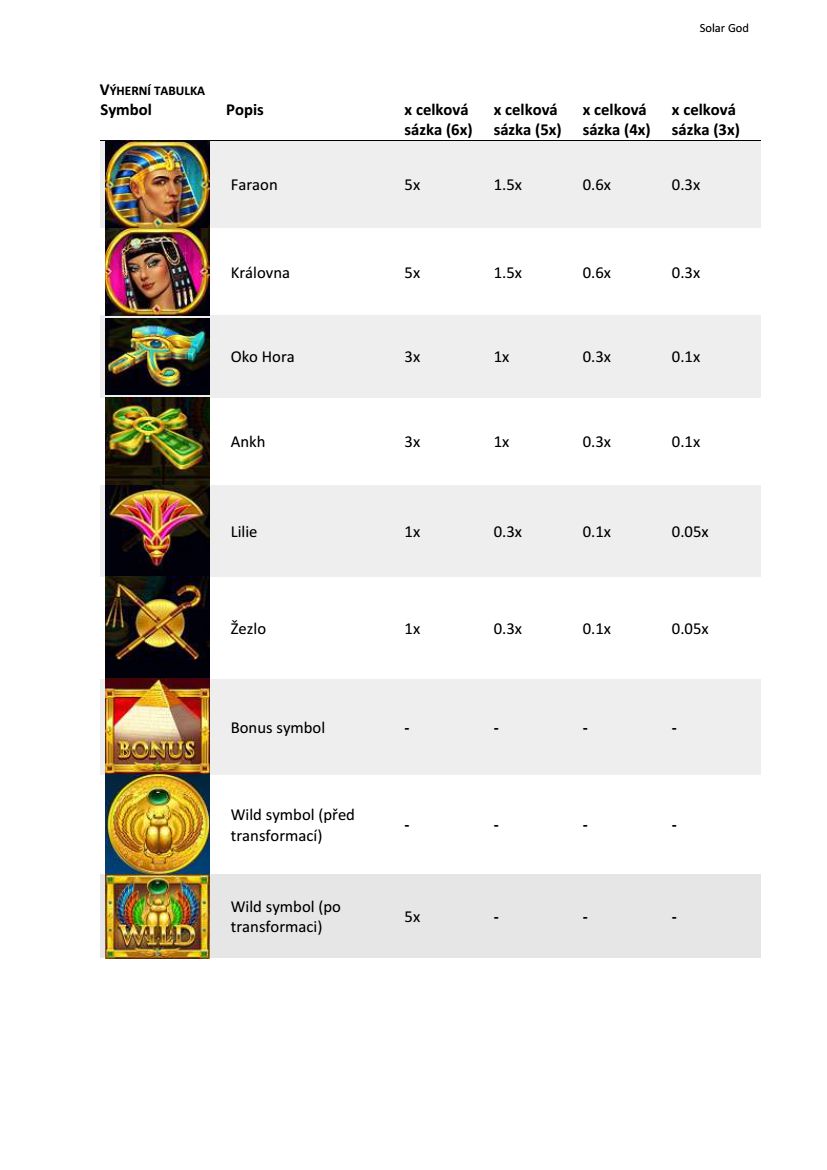 Solar God

VÝHERNÍ TABULKA

| Symbol | Popis | x celková sázka (6x) | x celková sázka (5x) | x celková sázka (4x) | x celková sázka (3x) |
|---|---|---|---|---|---|
| | Faraon | 5x | 1.5x | 0.6x | 0.3x |
| | Královna | 5x | 1.5x | 0.6x | 0.3x |
| | Oko Hora | 3x | 1x | 0.3x | 0.1x |
| | Ankh | 3x | 1x | 0.3x | 0.1x |
| | Lilie | 1x | 0.3x | 0.1x | 0.05x |
| | Žezlo | 1x | 0.3x | 0.1x | 0.05x |
| BONUS | Bonus symbol | - | - | - | - |
| | Wild symbol (před transformací) | - | - | - | - |
| WILD | Wild symbol (po transformaci) | 5x | - | - | - |